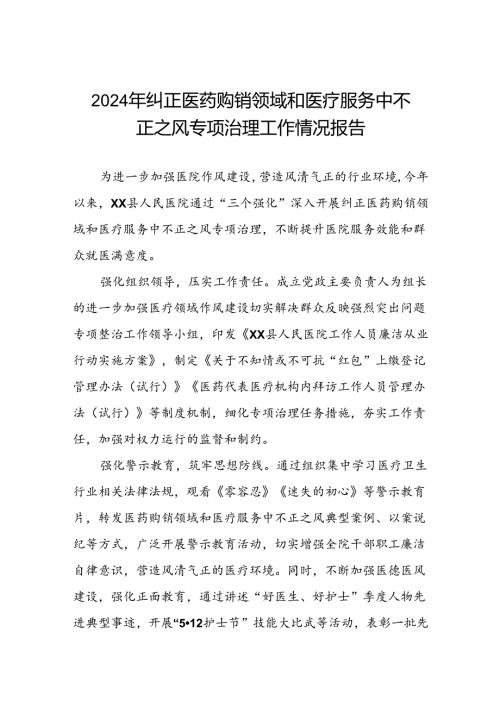 2024年纠正医药购销领域和医疗服务中不正之风专项治理工作情况报告

为进一步加强医院作风建设，营造风清气正的行业环境，今年以来，XX县人民医院通过“三个强化”深入开展纠正医药购销领域和医疗服务中不正之风专项治理，不断提升医院服务效能和群众就医满意度。

强化组织领导，压实工作责任。成立党政主要负责人为组长的进一步加强医疗领域作风建设切实解决群众反映强烈突出问题专项整治工作领导小组，印发《XX县人民医院工作人员廉洁从业行动实施方案》，制定《关于不知情或不可抗“红包”上缴登记管理办法（试行）》《医药代表医疗机构内拜访工作人员管理办法（试行）》等制度机制，细化专项治理任务措施，夯实工作责任，加强对权力运行的监督和制约。

强化警示教育，筑牢思想防线。通过组织集中学习医疗卫生行业相关法律法规，观看《零容忍》《迷失的初心》等警示教育片，转发医药购销领域和医疗服务中不正之风典型案例、以案说纪等方式，广泛开展警示教育活动，切实增强全院干部职工廉洁自律意识，营造风清气正的医疗环境。同时，不断加强医德医风建设，强化正面教育，通过讲述“好医生、好护士”季度人物先进典型事迹，开展“5•12护士节”技能大比武等活动，表彰一批先